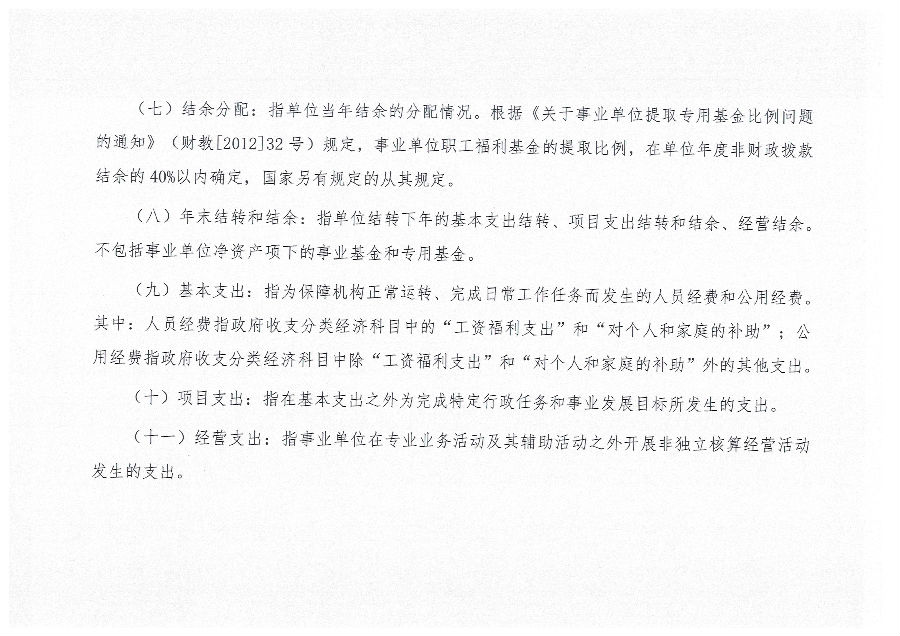 （七）结余分配：指单位当年结余的分配情况。根据《关于事业单位提取专用基金比例问题的通知》（财教[2012]32号）规定，事业单位职工福利基金的提取比例，在单位年度非财政拨款结余的40%以内确定，国家另有规定的从其规定。

（八）年末结转和结余：指单位结转下年的基本支出结转、项目支出结转和结余、经营结余。不包括事业单位净资产项下的事业基金和专用基金。

（九）基本支出：指为保障机构正常运转、完成日常工作任务而发生的人员经费和公用经费。其中：人员经费指政府收支分类经济科目中的“工资福利支出”和“对个人和家庭的补助”；公用经费指政府收支分类经济科目中除“工资福利支出”和“对个人和家庭的补助”外的其他支出。

（十）项目支出：指在基本支出之外为完成特定行政任务和事业发展目标所发生的支出。

（十一）经营支出：指事业单位在专业业务活动及其辅助活动之外开展非独立核算经营活动发生的支出。